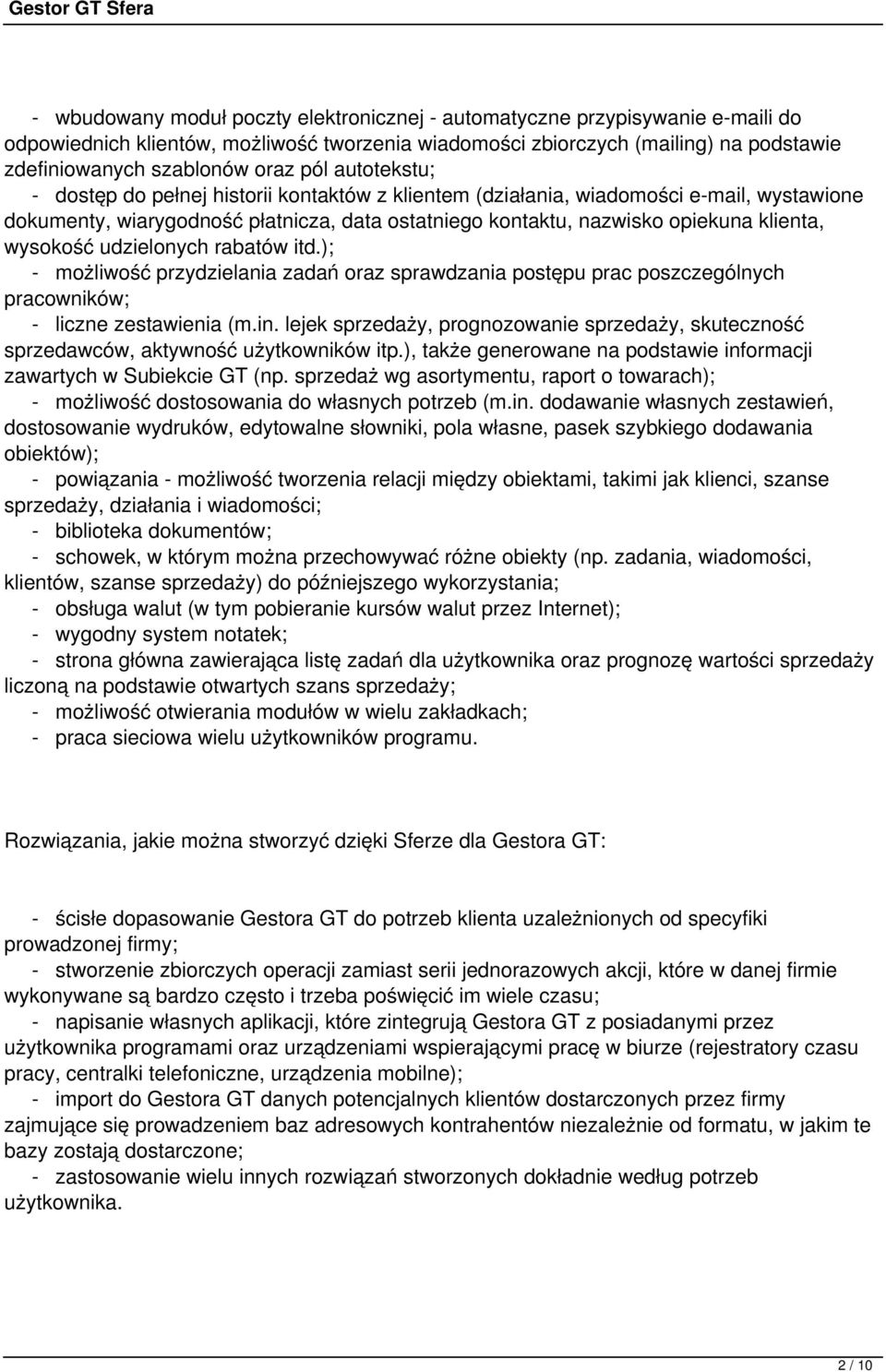 Gestor GT Sfera

- wbudowany moduł poczty elektronicznej - automatyczne przypisywanie e-maili do odpowiednich klientów, możliwość tworzenia wiadomości zbiorczych (mailing) na podstawie zdefiniowanych szablonów oraz pól autotekstu;
- dostęp do pełnej historii kontaktów z klientem (działania, wiadomości e-mail, wystawione dokumenty, wiarygodność płatnicza, data ostatniego kontaktu, nazwisko opiekuna klienta, wysokość udzielonych rabatów itd.);
- możliwość przydzielania zadań oraz sprawdzania postępu prac poszczególnych pracowników;
- liczne zestawienia (m.in. lejek sprzedaży, prognozowanie sprzedaży, skuteczność sprzedawców, aktywność użytkowników itp.), także generowane na podstawie informacji zawartych w Subiekcie GT (np. sprzedaż wg asortymentu, raport o towarach);
- możliwość dostosowania do własnych potrzeb (m.in. dodawanie własnych zestawień, dostosowanie wydruków, edytowalne słowniki, pola własne, pasek szybkiego dodawania obiektów);
- powiązania - możliwość tworzenia relacji między obiektami, takimi jak klienci, szanse sprzedaży, działania i wiadomości;
- biblioteka dokumentów;
- schowek, w którym można przechowywać różne obiekty (np. zadania, wiadomości, klientów, szanse sprzedaży) do późniejszego wykorzystania;
- obsługa walut (w tym pobieranie kursów walut przez Internet);
- wygodny system notatek;
- strona główna zawierająca listę zadań dla użytkownika oraz prognozę wartości sprzedaży liczoną na podstawie otwartych szans sprzedaży;
- możliwość otwierania modułów w wielu zakładkach;
- praca sieciowa wielu użytkowników programu.

Rozwiązania, jakie można stworzyć dzięki Sferze dla Gestora GT:

- ścisłe dopasowanie Gestora GT do potrzeb klienta uzależnionych od specyfiki prowadzonej firmy;
- stworzenie zbiorczych operacji zamiast serii jednorazowych akcji, które w danej firmie wykonywane są bardzo często i trzeba poświęcić im wiele czasu;
- napisanie własnych aplikacji, które zintegrują Gestora GT z posiadanymi przez użytkownika programami oraz urządzeniami wspierającymi pracę w biurze (rejestratory czasu pracy, centralki telefoniczne, urządzenia mobilne);
- import do Gestora GT danych potencjalnych klientów dostarczonych przez firmy zajmujące się prowadzeniem baz adresowych kontrahentów niezależnie od formatu, w jakim te bazy zostają dostarczone;
- zastosowanie wielu innych rozwiązań stworzonych dokładnie według potrzeb użytkownika.

2 / 10